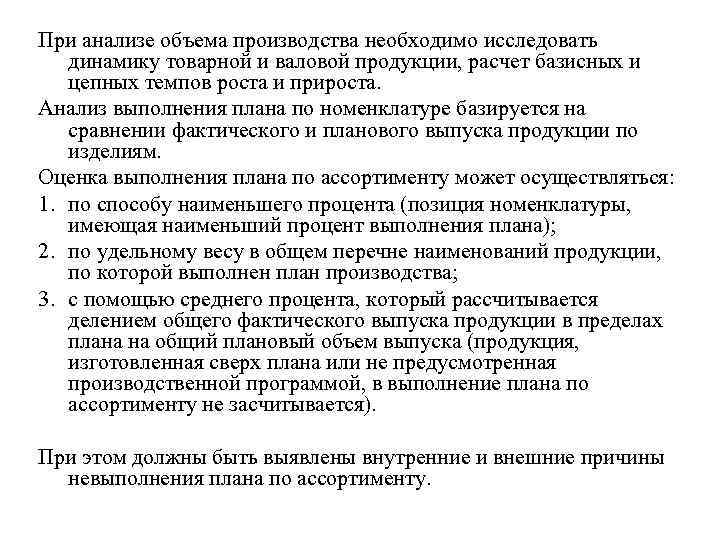 При анализе объема производства необходимо исследовать динамику товарной и валовой продукции, расчет базисных и цепных темпов роста и прироста.

Анализ выполнения плана по номенклатуре базируется на сравнении фактического и планового выпуска продукции по изделиям.

Оценка выполнения плана по ассортименту может осуществляться:

1. по способу наименьшего процента (позиция номенклатуры, имеющая наименьший процент выполнения плана);
2. по удельному весу в общем перечне наименований продукции, по которой выполнен план производства;
3. с помощью среднего процента, который рассчитывается делением общего фактического выпуска продукции в пределах плана на общий плановый объем выпуска (продукция, изготовленная сверх плана или не предусмотренная производственной программой, в выполнение плана по ассортименту не засчитывается).

При этом должны быть выявлены внутренние и внешние причины невыполнения плана по ассортименту.